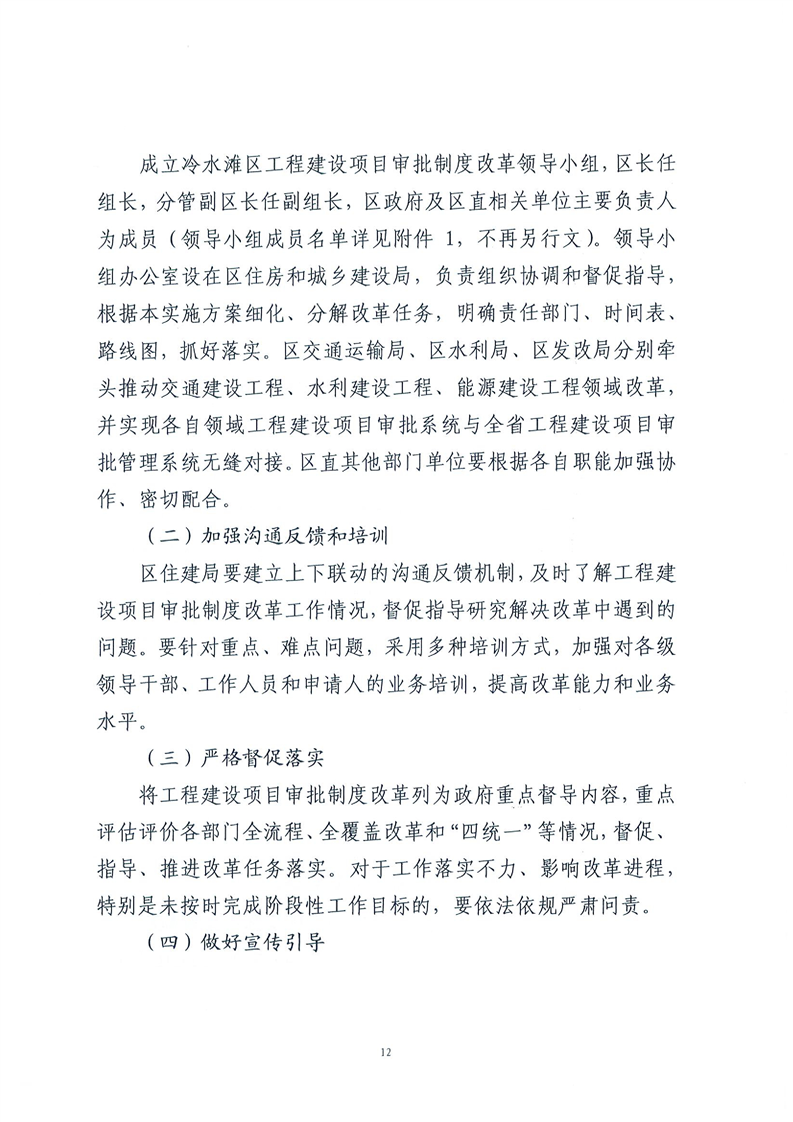 成立冷水滩区工程建设项目审批制度改革领导小组，区长任组长，分管副区长任副组长，区政府及区直相关单位主要负责人为成员（领导小组成员名单详见附件 1，不再另行文）。领导小组办公室设在区住房和城乡建设局，负责组织协调和督促指导，根据本实施方案细化、分解改革任务，明确责任部门、时间表、路线图，抓好落实。区交通运输局、区水利局、区发改局分别牵头推动交通建设工程、水利建设工程、能源建设工程领域改革，并实现各自领域工程建设项目审批系统与全省工程建设项目审批管理系统无缝对接。区直其他部门单位要根据各自职能加强协作、密切配合。

（二）加强沟通反馈和培训

区住建局要建立上下联动的沟通反馈机制，及时了解工程建设项目审批制度改革工作情况，督促指导研究解决改革中遇到的问题。要针对重点、难点问题，采用多种培训方式，加强对各级领导干部、工作人员和申请人的业务培训，提高改革能力和业务水平。

（三）严格督促落实

将工程建设项目审批制度改革列为政府重点督导内容，重点评估评价各部门全流程、全覆盖改革和“四统一”等情况，督促、指导、推进改革任务落实。对于工作落实不力、影响改革进程，特别是未按时完成阶段性工作目标的，要依法依规严肃问责。

（四）做好宣传引导

12